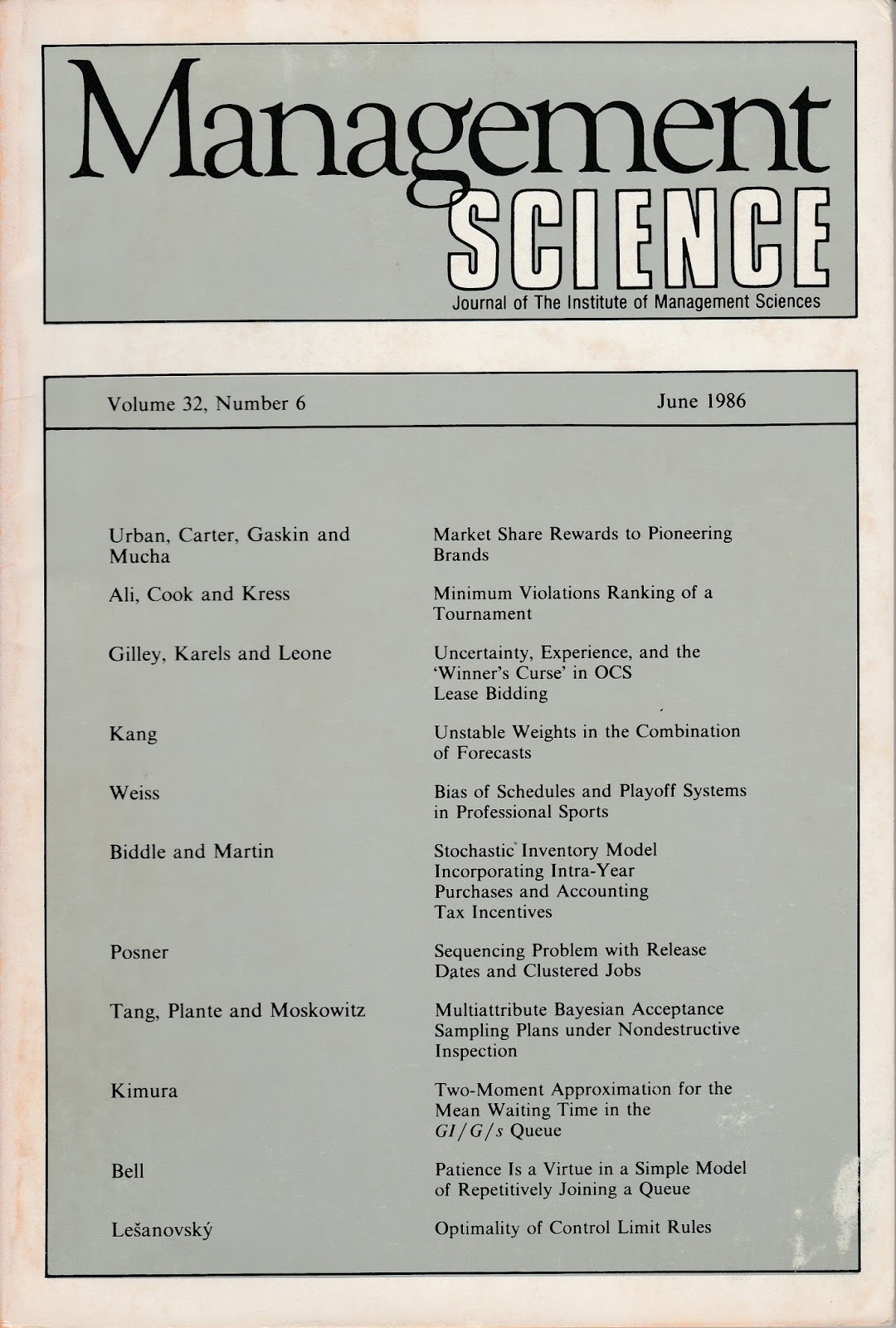 Management SCIENCE
Journal of The Institute of Management Sciences

Volume 32, Number 6

June 1986

| | |
|---|---|
| Urban, Carter, Gaskin and Mucha | Market Share Rewards to Pioneering Brands |
| Ali, Cook and Kress | Minimum Violations Ranking of a Tournament |
| Gilley, Karels and Leone | Uncertainty, Experience, and the 'Winner's Curse' in OCS Lease Bidding |
| Kang | Unstable Weights in the Combination of Forecasts |
| Weiss | Bias of Schedules and Playoff Systems in Professional Sports |
| Biddle and Martin | Stochastic Inventory Model Incorporating Intra-Year Purchases and Accounting Tax Incentives |
| Posner | Sequencing Problem with Release Dates and Clustered Jobs |
| Tang, Plante and Moskowitz | Multiattribute Bayesian Acceptance Sampling Plans under Nondestructive Inspection |
| Kimura | Two-Moment Approximation for the Mean Waiting Time in the $GI/G/s$ Queue |
| Bell | Patience Is a Virtue in a Simple Model of Repetitively Joining a Queue |
| Lešanovský | Optimality of Control Limit Rules |